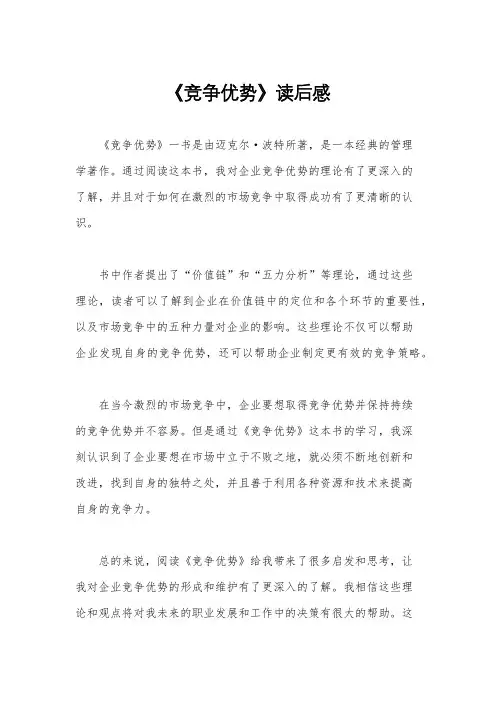 《竞争优势》读后感

《竞争优势》一书是由迈克尔·波特所著，是一本经典的管理学著作。通过阅读这本书，我对企业竞争优势的理论有了更深入的了解，并且对于如何在激烈的市场竞争中取得成功有了更清晰的认识。

书中作者提出了“价值链”和“五力分析”等理论，通过这些理论，读者可以了解到企业在价值链中的定位和各个环节的重要性，以及市场竞争中的五种力量对企业的影响。这些理论不仅可以帮助企业发现自身的竞争优势，还可以帮助企业制定更有效的竞争策略。

在当今激烈的市场竞争中，企业要想取得竞争优势并保持持续的竞争优势并不容易。但是通过《竞争优势》这本书的学习，我深刻认识到了企业要想在市场中立于不败之地，就必须不断地创新和改进，找到自身的独特之处，并且善于利用各种资源和技术来提高自身的竞争力。

总的来说，阅读《竞争优势》给我带来了很多启发和思考，让我对企业竞争优势的形成和维护有了更深入的了解。我相信这些理论和观点将对我未来的职业发展和工作中的决策有很大的帮助。这